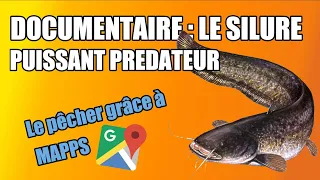 DOCUMENTAIRE : LE SILURE
PUISSANT PREDATEUR

Le pêcher grâce à
MAPPS

G